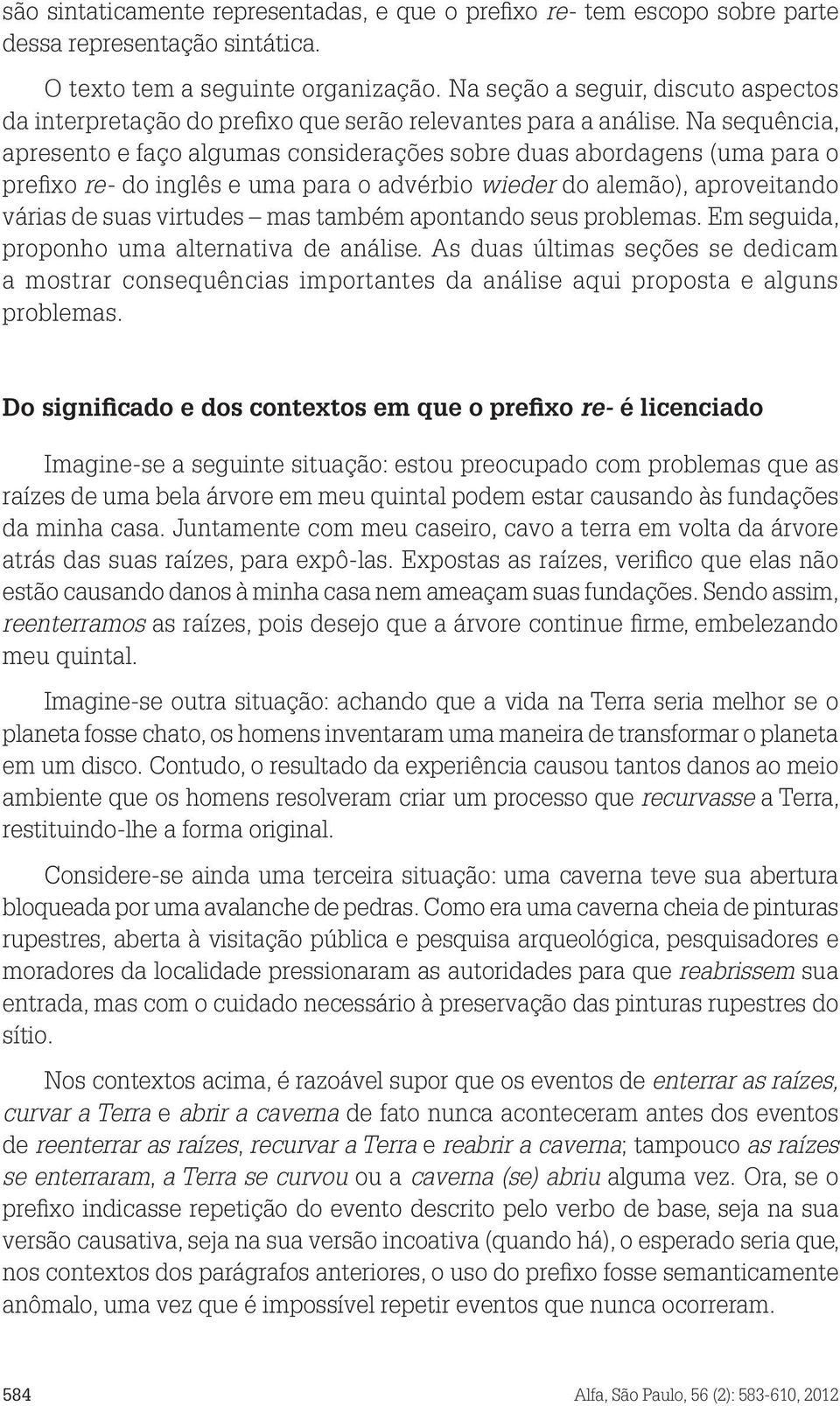 são sintaticamente representadas, e que o prefixo re- tem escopo sobre parte dessa representação sintática.

O texto tem a seguinte organização. Na seção a seguir, discuto aspectos da interpretação do prefixo que serão relevantes para a análise. Na sequência, apresento e faço algumas considerações sobre duas abordagens (uma para o prefixo re- do inglês e uma para o advérbio wieder do alemão), aproveitando várias de suas virtudes – mas também apontando seus problemas. Em seguida, proponho uma alternativa de análise. As duas últimas seções se dedicam a mostrar consequências importantes da análise aqui proposta e alguns problemas.

Do significado e dos contextos em que o prefixo re- é licenciado

Imagine-se a seguinte situação: estou preocupado com problemas que as raízes de uma bela árvore em meu quintal podem estar causando às fundações da minha casa. Juntamente com meu caseiro, cavo a terra em volta da árvore atrás das suas raízes, para expô-las. Expostas as raízes, verifico que elas não estão causando danos à minha casa nem ameaçam suas fundações. Sendo assim, reenterramos as raízes, pois desejo que a árvore continue firme, embelezando meu quintal.

Imagine-se outra situação: achando que a vida na Terra seria melhor se o planeta fosse chato, os homens inventaram uma maneira de transformar o planeta em um disco. Contudo, o resultado da experiência causou tantos danos ao meio ambiente que os homens resolveram criar um processo que recurvasse a Terra, restituindo-lhe a forma original.

Considere-se ainda uma terceira situação: uma caverna teve sua abertura bloqueada por uma avalanche de pedras. Como era uma caverna cheia de pinturas rupestres, aberta à visitação pública e pesquisa arqueológica, pesquisadores e moradores da localidade pressionaram as autoridades para que reabrissem sua entrada, mas com o cuidado necessário à preservação das pinturas rupestres do sítio.

Nos contextos acima, é razoável supor que os eventos de enterrar as raízes, curvar a Terra e abrir a caverna de fato nunca aconteceram antes dos eventos de reenterrar as raízes, recurvar a Terra e reabrir a caverna; tampouco as raízes se enterraram, a Terra se curvou ou a caverna (se) abriu alguma vez. Ora, se o prefixo indicasse repetição do evento descrito pelo verbo de base, seja na sua versão causativa, seja na sua versão incoativa (quando há), o esperado seria que, nos contextos dos parágrafos anteriores, o uso do prefixo fosse semanticamente anômalo, uma vez que é impossível repetir eventos que nunca ocorreram.

584 Alfa, São Paulo, 56 (2): 583-610, 2012